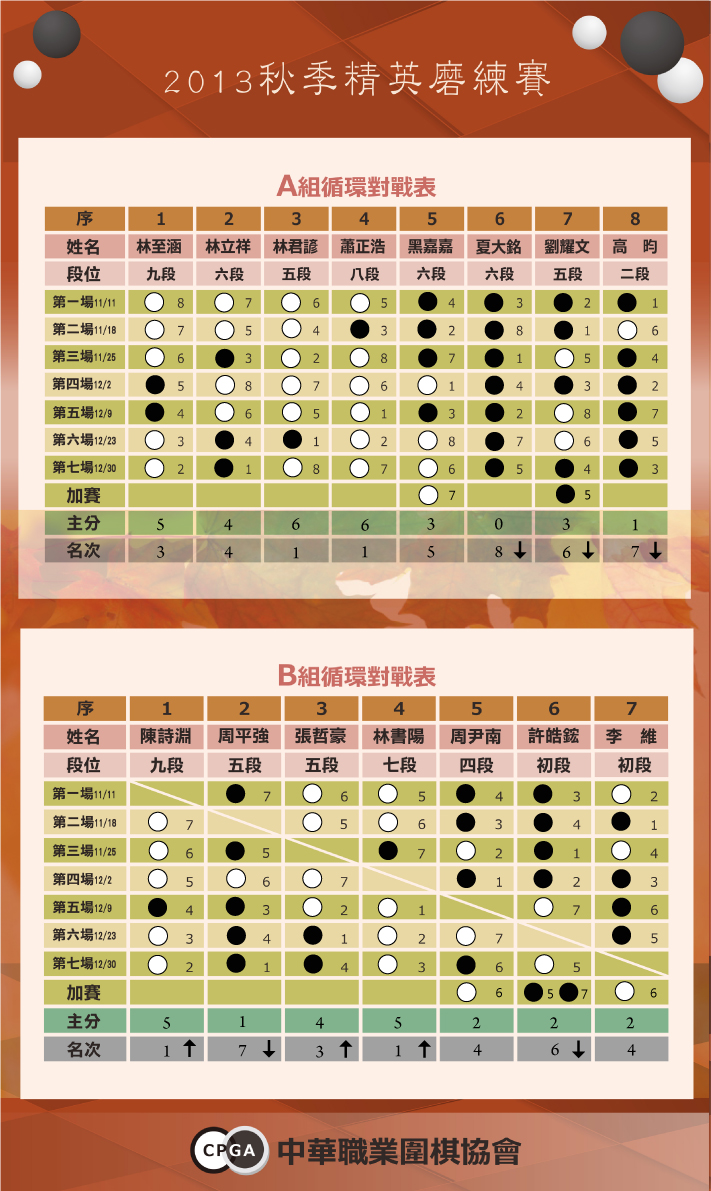 2013秋季精英磨練賽

A組循環對戰表

| 序 | 1 | 2 | 3 | 4 | 5 | 6 | 7 | 8 |
|---|---|---|---|---|---|---|---|---|
| 姓名 | 林至涵 | 林立祥 | 林君諺 | 蕭正浩 | 黑嘉嘉 | 夏大銘 | 劉耀文 | 高 昀 |
| 段位 | 九段 | 六段 | 五段 | 八段 | 六段 | 六段 | 五段 | 二段 |
| 第一場11/11 | 8 | 7 | 6 | 5 | 4 | 3 | 2 | 1 |
| 第二場11/18 | 7 | 5 | 4 | 3 | 2 | 8 | 1 | 6 |
| 第三場11/25 | 6 | 3 | 2 | 8 | 7 | 1 | 5 | 4 |
| 第四場12/2 | 5 | 8 | 7 | 6 | 1 | 4 | 3 | 2 |
| 第五場12/9 | 4 | 6 | 5 | 1 | 3 | 2 | 8 | 7 |
| 第六場12/23 | 3 | 4 | 1 | 2 | 8 | 7 | 6 | 5 |
| 第七場12/30 | 2 | 1 | 8 | 7 | 6 | 5 | 4 | 3 |
| 加賽 | | | | | 7 | | 5 | |
| 主分 | 5 | 4 | 6 | 6 | 3 | 0 | 3 | 1 |
| 名次 | 3 | 4 | 1 | 1 | 5 | 8 ↓ | 6 ↓ | 7 ↓ |

B組循環對戰表

| 序 | 1 | 2 | 3 | 4 | 5 | 6 | 7 |
|---|---|---|---|---|---|---|---|
| 姓名 | 陳詩淵 | 周平強 | 張哲豪 | 林書陽 | 周尹南 | 許皓鋐 | 李 維 |
| 段位 | 九段 | 五段 | 五段 | 七段 | 四段 | 初段 | 初段 |
| 第一場11/11 | | 7 | 6 | 5 | 4 | 3 | 2 |
| 第二場11/18 | 7 | | 5 | 6 | 3 | 4 | 1 |
| 第三場11/25 | 6 | 5 | | 7 | 2 | 1 | 4 |
| 第四場12/2 | 5 | 6 | 7 | | 1 | 2 | 3 |
| 第五場12/9 | 4 | 3 | 2 | 1 | | 7 | 6 |
| 第六場12/23 | 3 | 4 | 1 | 2 | 7 | | 5 |
| 第七場12/30 | 2 | 1 | 4 | 3 | 6 | 5 | |
| 加賽 | | | | | 6 | 5 7 | 6 |
| 主分 | 5 | 1 | 4 | 5 | 2 | 2 | 2 |
| 名次 | 1 ↑ | 7 ↓ | 3 ↑ | 1 ↑ | 4 | 6 ↓ | 4 |

CPGA 中華職業圍棋協會